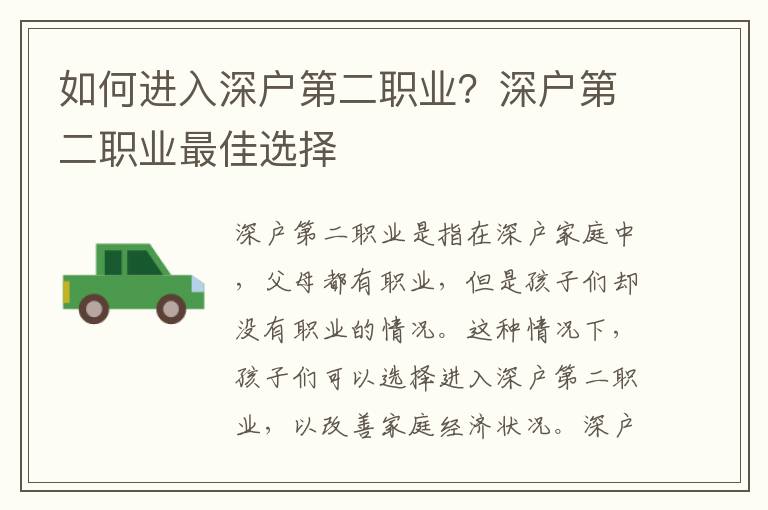 如何进入深户第二职业？深户第二职业最佳选择

深户第二职业是指在深户家庭中，父母都有职业，但是孩子们却没有职业的情况。这种情况下，孩子们可以选择进入深户第二职业，以改善家庭经济状况。深户